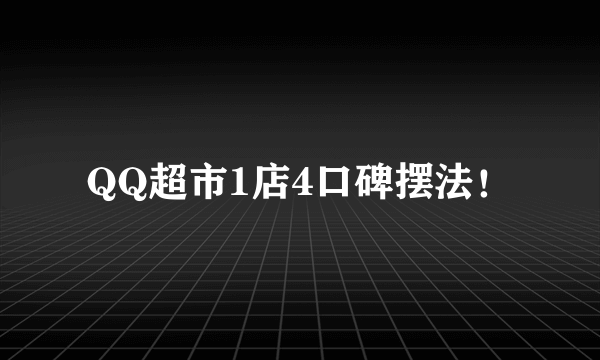 QQ超市1店4口碑摆法！